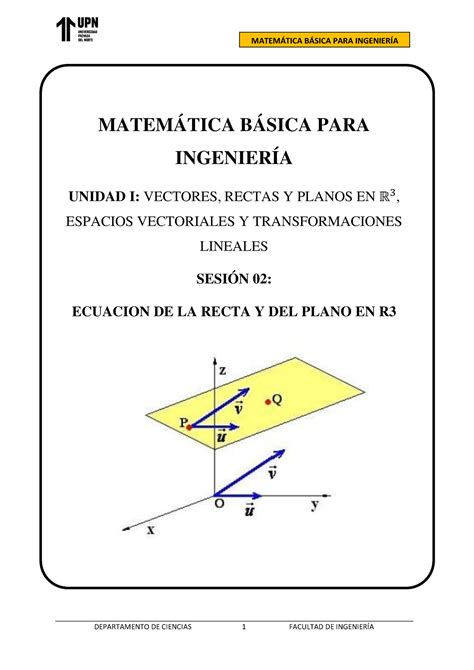 UPN
UNIVERSIDAD PRIVADA DEL NORTE

MATEMÁTICA BÁSICA PARA INGENIERÍA

MATEMÁTICA BÁSICA PARA INGENIERÍA

UNIDAD I: VECTORES, RECTAS Y PLANOS EN $\mathbb{R}^3$, ESPACIOS VECTORIALES Y TRANSFORMACIONES LINEALES

SESIÓN 02:

ECUACION DE LA RECTA Y DEL PLANO EN R3

z
$\vec{v}$
Q
P
$\vec{u}$
$\vec{v}$
O
$\vec{u}$
y
x

DEPARTAMENTO DE CIENCIAS 1 FACULTAD DE INGENIERÍA